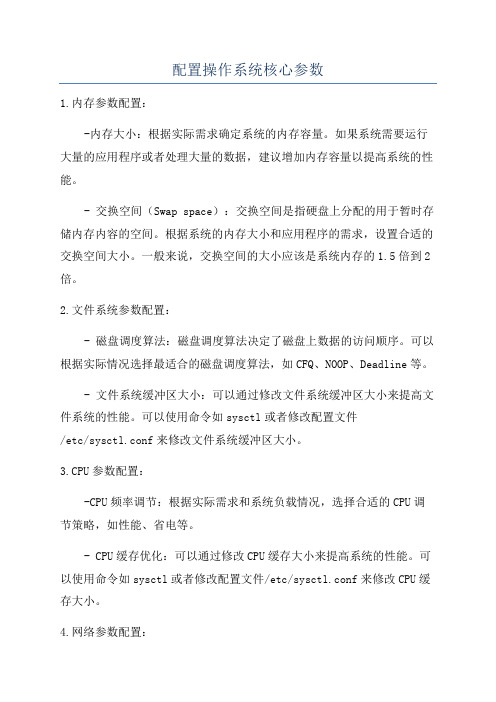 配置操作系统核心参数

1.内存参数配置：

-内存大小：根据实际需求确定系统的内存容量。如果系统需要运行大量的应用程序或者处理大量的数据，建议增加内存容量以提高系统的性能。

- 交换空间（Swap space）：交换空间是指硬盘上分配的用于暂时存储内存内容的空间。根据系统的内存大小和应用程序的需求，设置合适的交换空间大小。一般来说，交换空间的大小应该是系统内存的1.5倍到2倍。

2.文件系统参数配置：

- 磁盘调度算法：磁盘调度算法决定了磁盘上数据的访问顺序。可以根据实际情况选择最适合的磁盘调度算法，如CFQ、NOOP、Deadline等。

- 文件系统缓冲区大小：可以通过修改文件系统缓冲区大小来提高文件系统的性能。可以使用命令如sysctl或者修改配置文件/etc/sysctl.conf来修改文件系统缓冲区大小。

3.CPU参数配置：

-CPU频率调节：根据实际需求和系统负载情况，选择合适的CPU调节策略，如性能、省电等。

- CPU缓存优化：可以通过修改CPU缓存大小来提高系统的性能。可以使用命令如sysctl或者修改配置文件/etc/sysctl.conf来修改CPU缓存大小。

4.网络参数配置：